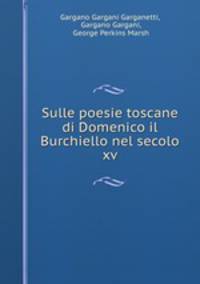 Gargano Gargani Garganetti,
Gargano Gargani,
George Perkins Marsh

Sulle poesie toscane di Domenico il Burchiello nel secolo XV